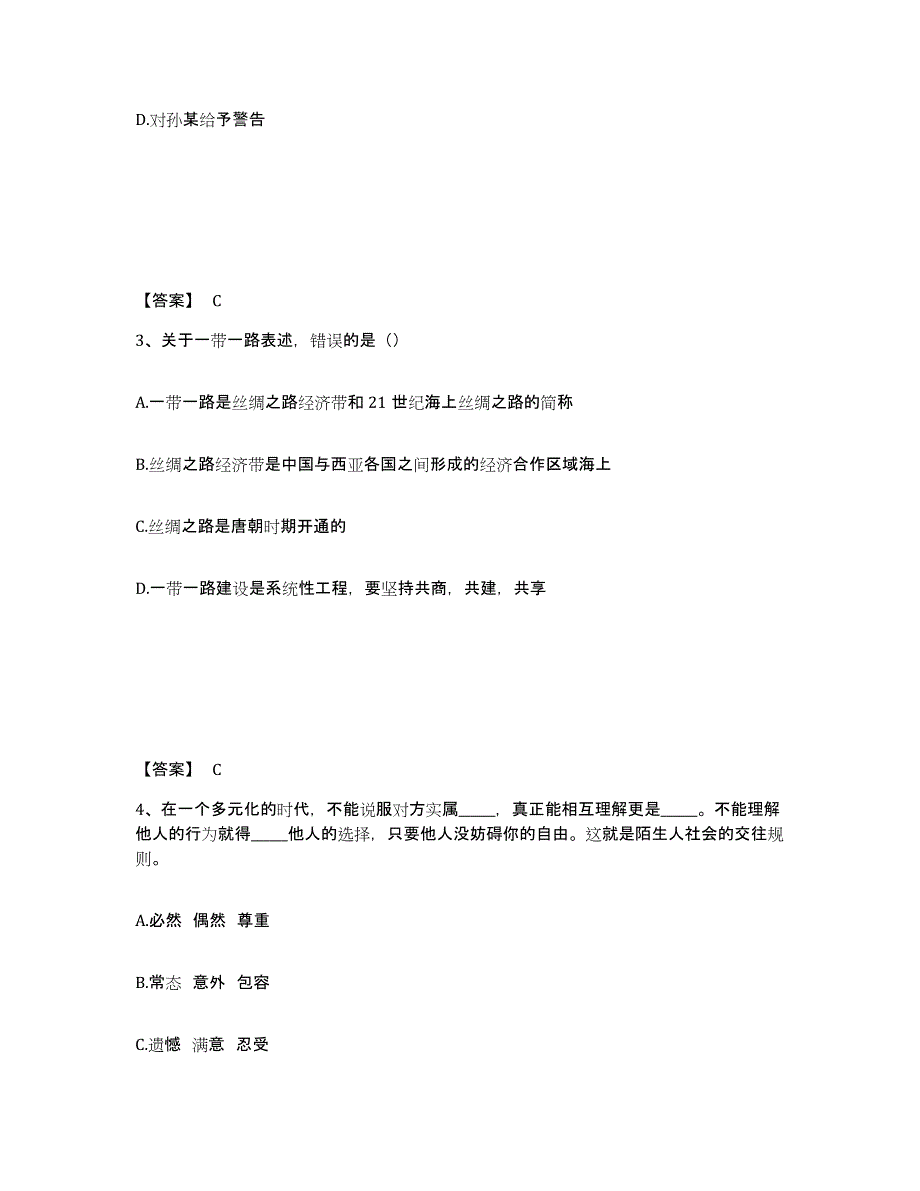 D.对孙某给予警告

【答案】 C

3、关于一带一路表述，错误的是（）

A.一带一路是丝绸之路经济带和 21 世纪海上丝绸之路的简称

B.丝绸之路经济带是中国与西亚各国之间形成的经济合作区域海上

C.丝绸之路是唐朝时期开通的

D.一带一路建设是系统性工程，要坚持共商，共建，共享

【答案】 C

4、在一个多元化的时代，不能说服对方实属_____，真正能相互理解更是_____。不能理解他人的行为就得_____他人的选择，只要他人没妨碍你的自由。这就是陌生人社会的交往规则。

A.必然 偶然 尊重

B.常态 意外 包容

C.遗憾 满意 忍受